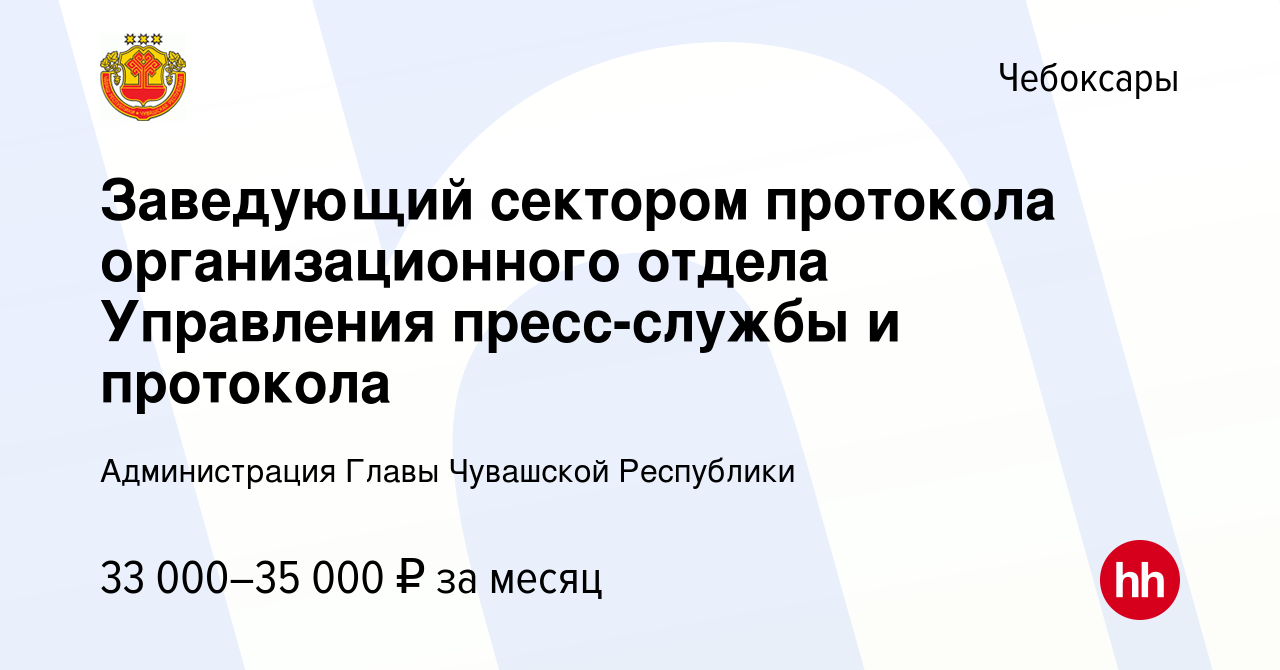 Чебоксары

Заведующий сектором протокола организационного отдела Управления пресс-службы и протокола

Администрация Главы Чувашской Республики

33 000–35 000 ₽ за месяц

hh